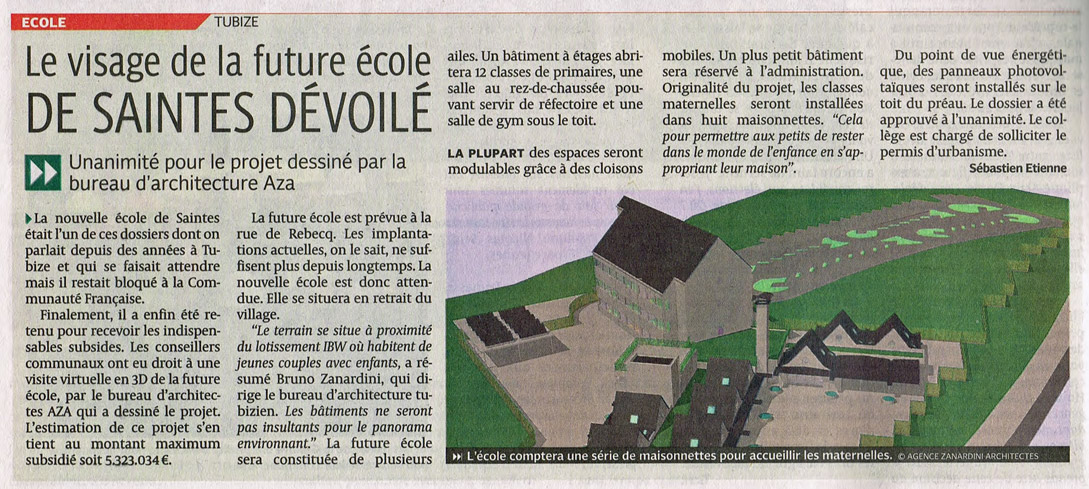 ECOLE TUBIZE

Le visage de la future école DE SAINTES DÉVOILÉ

Unanimité pour le projet dessiné par la bureau d'architecture Aza

La nouvelle école de Saintes était l'un de ces dossiers dont on parlait depuis des années à Tubize et qui se faisait attendre mais il restait bloqué à la Communauté Française.

Finalement, il a enfin été retenu pour recevoir les indispensables subsides. Les conseillers communaux ont eu droit à une visite virtuelle en 3D de la future école, par le bureau d'architectes AZA qui a dessiné le projet. L'estimation de ce projet s'en tient au montant maximum subsidié soit 5.323.034 €.

La future école est prévue à la rue de Rebecq. Les implantations actuelles, on le sait, ne suffisent plus depuis longtemps. La nouvelle école est donc attendue. Elle se situera en retrait du village.

"Le terrain se situe à proximité du lotissement IBW où habitent de jeunes couples avec enfants, a résumé Bruno Zanardini, qui dirige le bureau d'architecture tubizien. Les bâtiments ne seront pas insultants pour le panorama environnant." La future école sera constituée de plusieurs ailes. Un bâtiment à étages abritera 12 classes de primaires, une salle au rez-de-chaussée pouvant servir de réfectoire et une salle de gym sous le toit.

LA PLUPART des espaces seront modulables grâce à des cloisons mobiles. Un plus petit bâtiment sera réservé à l'administration. Originalité du projet, les classes maternelles seront installées dans huit maisonnettes. "Cela pour permettre aux petits de rester dans le monde de l'enfance en s'appropriant leur maison".

Du point de vue énergétique, des panneaux photovoltaïques seront installés sur le toit du préau. Le dossier a été approuvé à l'unanimité. Le collège est chargé de solliciter le permis d'urbanisme.

Sébastien Etienne

L'école comptera une série de maisonnettes pour accueillir les maternelles. © AGENCE ZANARDINI ARCHITECTES